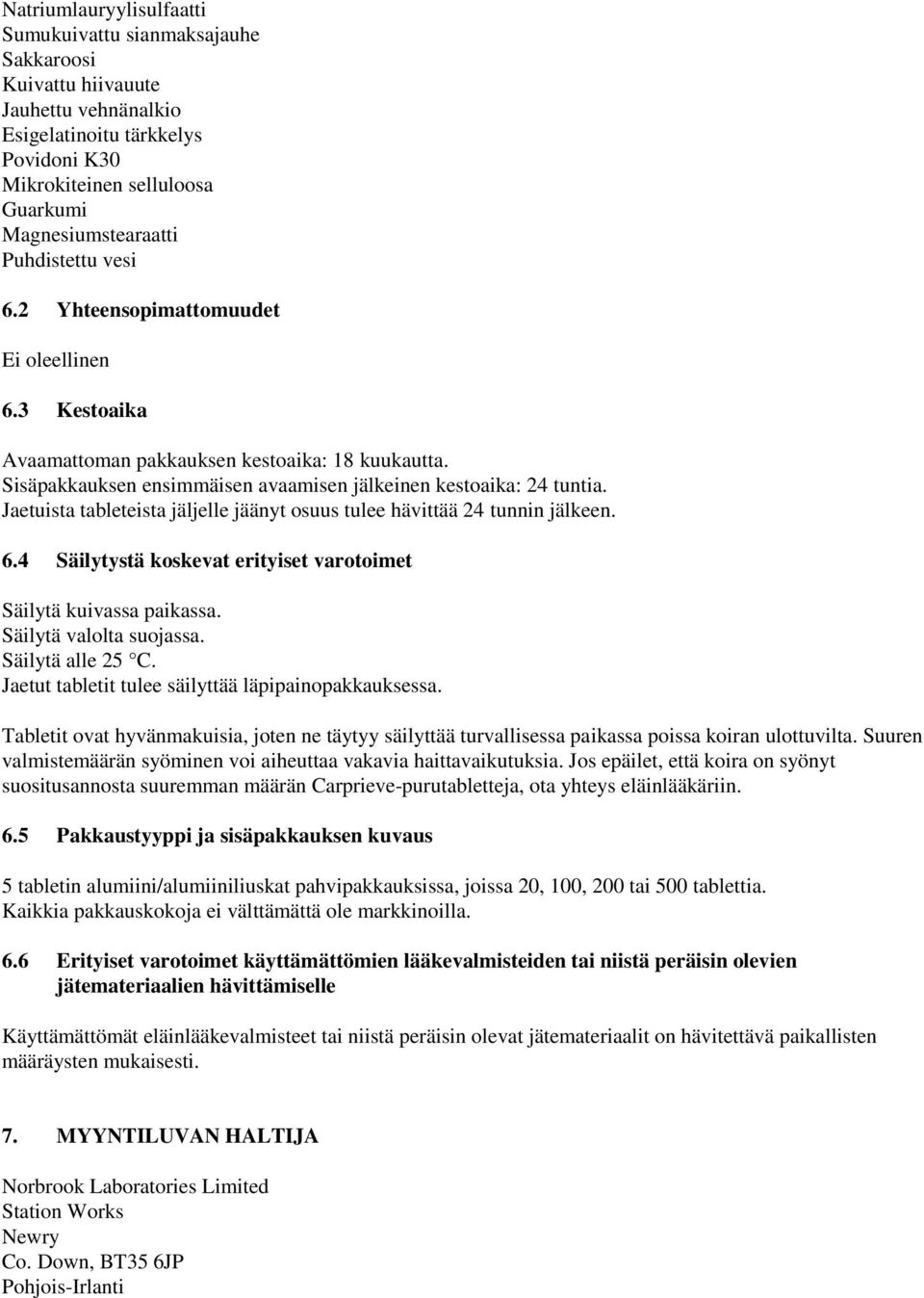 Natriumlauryylisulfaatti
Sumukuivattu sianmaksajauhe
Sakkaroosi
Kuivattu hiivauute
Jauhettu vehnänalkio
Esigelatinoitu tärkkelys
Povidoni K30
Mikrokiteinen selluloosa
Guarkumi
Magnesiumstearaatti
Puhdistettu vesi

6.2 Yhteensopimattomuudet

Ei oleellinen

6.3 Kestoaika

Avaamattoman pakkauksen kestoaika: 18 kuukautta.
Sisäpakkauksen ensimmäisen avaamisen jälkeinen kestoaika: 24 tuntia.
Jaetuista tableteista jäljelle jäänyt osuus tulee hävittää 24 tunnin jälkeen.

6.4 Säilytystä koskevat erityiset varotoimet

Säilytä kuivassa paikassa.
Säilytä valolta suojassa.
Säilytä alle 25 °C.
Jaetut tabletit tulee säilyttää läpipainopakkauksessa.

Tabletit ovat hyvänmakuisia, joten ne täytyy säilyttää turvallisessa paikassa poissa koiran ulottuvilta. Suuren valmistemäärän syöminen voi aiheuttaa vakavia haittavaikutuksia. Jos epäilet, että koira on syönyt suositusannosta suuremman määrän Carprieve-purutabletteja, ota yhteys eläinlääkäriin.

6.5 Pakkaustyyppi ja sisäpakkauksen kuvaus

5 tabletin alumiini/alumiiniliuskat pahvipakkauksissa, joissa 20, 100, 200 tai 500 tablettia.
Kaikkia pakkauskokoja ei välttämättä ole markkinoilla.

6.6 Erityiset varotoimet käyttämättömien lääkevalmisteiden tai niistä peräisin olevien jätemateriaalien hävittämiselle

Käyttämättömät eläinlääkevalmisteet tai niistä peräisin olevat jätemateriaalit on hävitettävä paikallisten määräysten mukaisesti.

7. MYYNTILUVAN HALTIJA

Norbrook Laboratories Limited
Station Works
Newry
Co. Down, BT35 6JP
Pohjois-Irlanti